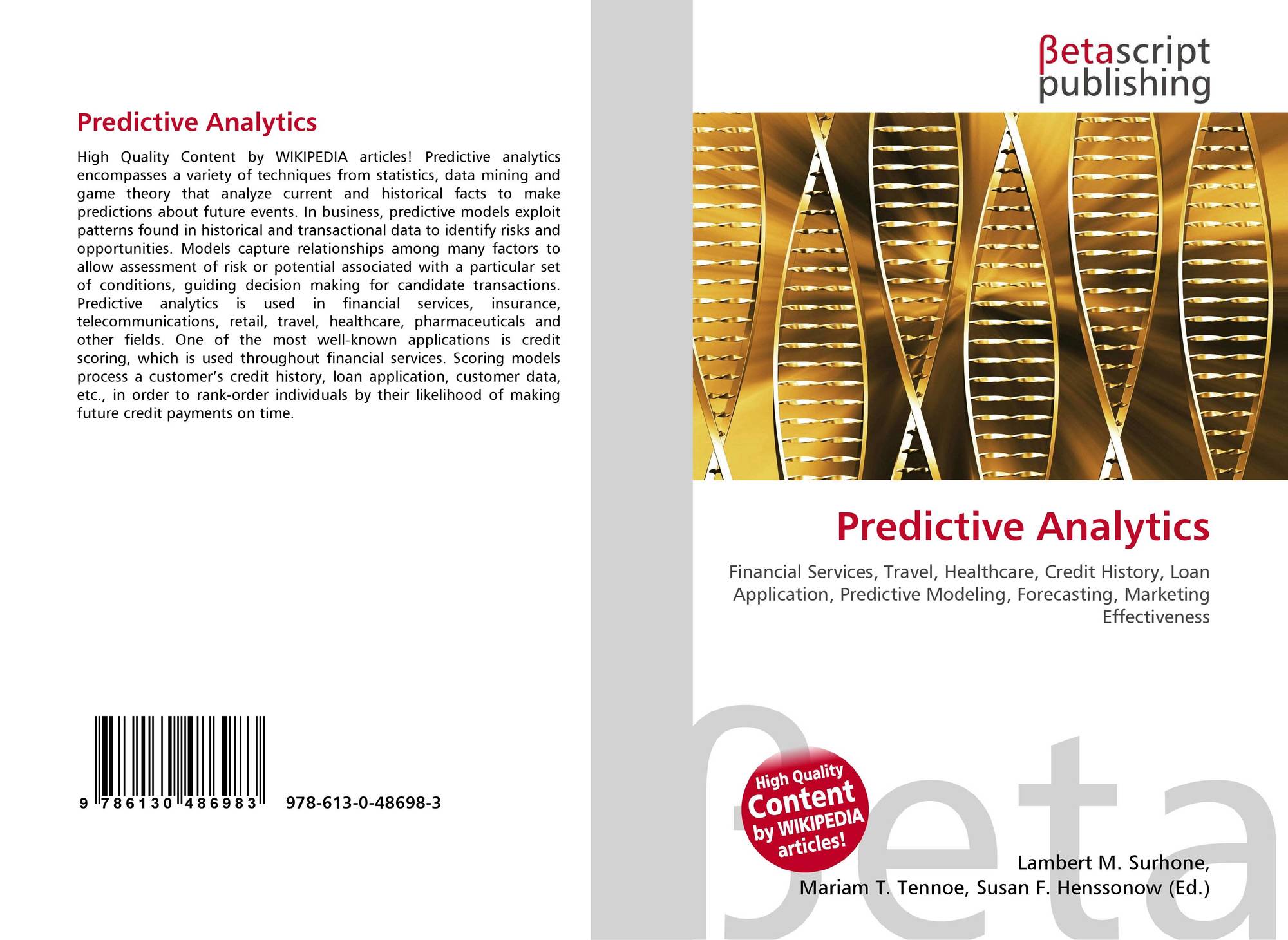 Predictive Analytics

High Quality Content by WIKIPEDIA articles! Predictive analytics encompasses a variety of techniques from statistics, data mining and game theory that analyze current and historical facts to make predictions about future events. In business, predictive models exploit patterns found in historical and transactional data to identify risks and opportunities. Models capture relationships among many factors to allow assessment of risk or potential associated with a particular set of conditions, guiding decision making for candidate transactions. Predictive analytics is used in financial services, insurance, telecommunications, retail, travel, healthcare, pharmaceuticals and other fields. One of the most well-known applications is credit scoring, which is used throughout financial services. Scoring models process a customer's credit history, loan application, customer data, etc., in order to rank-order individuals by their likelihood of making future credit payments on time.

9 786130 486983

978-613-0-48698-3

βetascript
publishing

Predictive Analytics

Financial Services, Travel, Healthcare, Credit History, Loan Application, Predictive Modeling, Forecasting, Marketing Effectiveness

High Quality Content by WIKIPEDIA articles!

Lambert M. Surhone,
Mariam T. Tennoe, Susan F. Henssonow (Ed.)

βeta